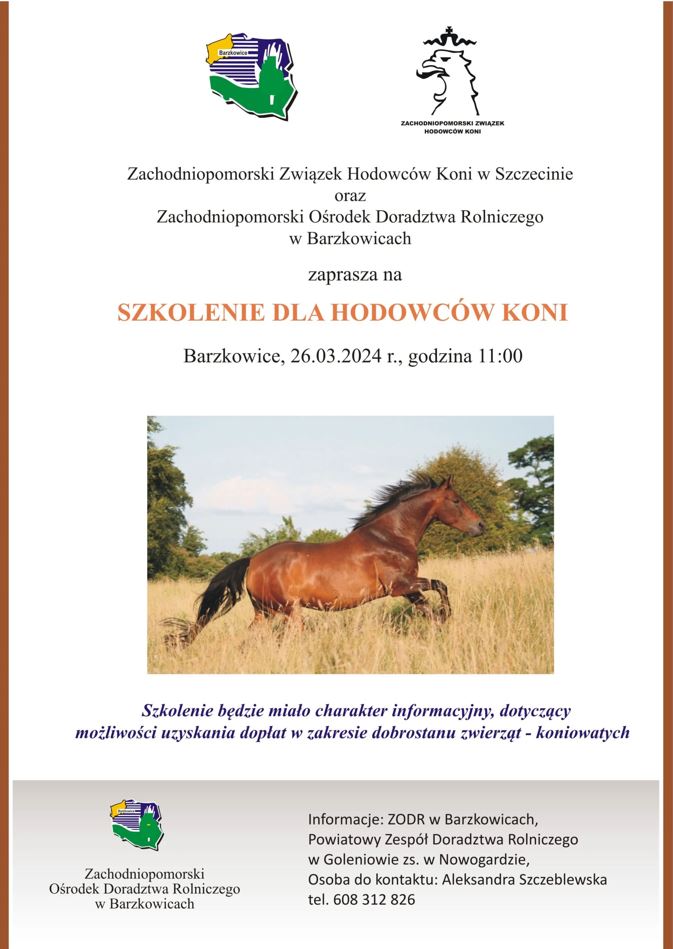 Barzkowice

ZACHODNIOPOMORSKI ZWIĄZEK HODOWCÓW KONI

Zachodniopomorski Związek Hodowców Koni w Szczecinie
oraz
Zachodniopomorski Ośrodek Doradztwa Rolniczego
w Barzkowicach

zaprasza na

SZKOLENIE DLA HODOWCÓW KONI

Barzkowice, 26.03.2024 r., godzina 11:00

Szkolenie będzie miało charakter informacyjny, dotyczący możliwości uzyskania dopłat w zakresie dobrostanu zwierząt - koniowatych

Zachodniopomorski Ośrodek Doradztwa Rolniczego w Barzkowicach

Informacje: ZODR w Barzkowicach,
Powiatowy Zespół Doradztwa Rolniczego
w Goleniowie zs. w Nowogardzie,
Osoba do kontaktu: Aleksandra Szczeblewska
tel. 608 312 826